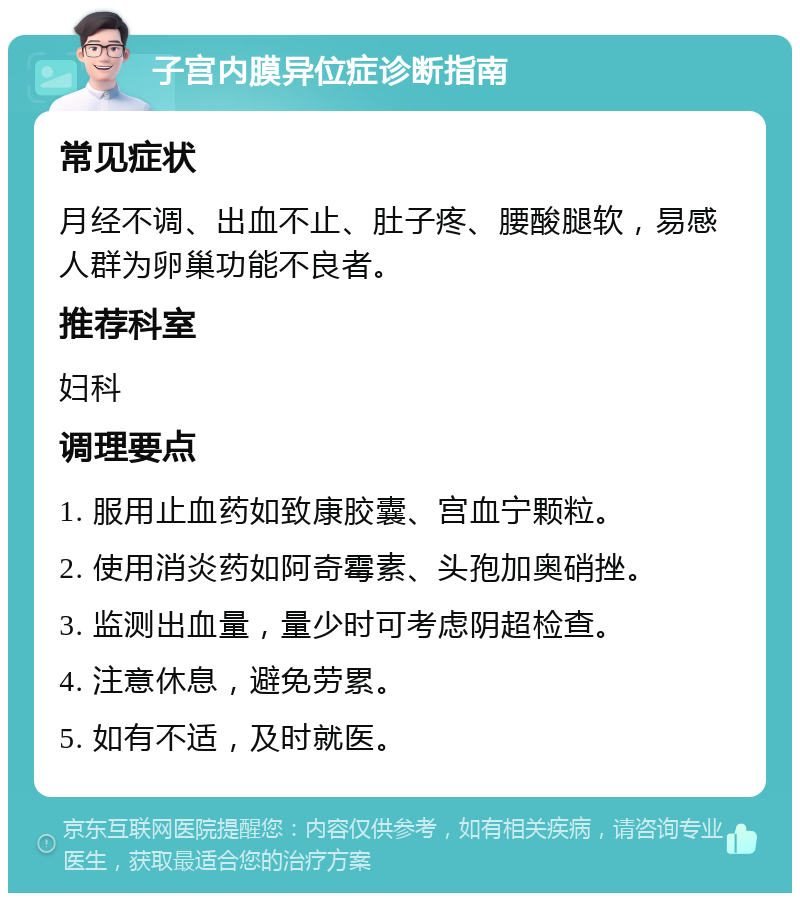 子宫内膜异位症诊断指南

常见症状

月经不调、出血不止、肚子疼、腰酸腿软，易感人群为卵巢功能不良者。

推荐科室

妇科

调理要点

1. 服用止血药如致康胶囊、宫血宁颗粒。

2. 使用消炎药如阿奇霉素、头孢加奥硝挫。

3. 监测出血量，量少时可考虑阴超检查。

4. 注意休息，避免劳累。

5. 如有不适，及时就医。

京东互联网医院提醒您：内容仅供参考，如有相关疾病，请咨询专业医生，获取最适合您的治疗方案